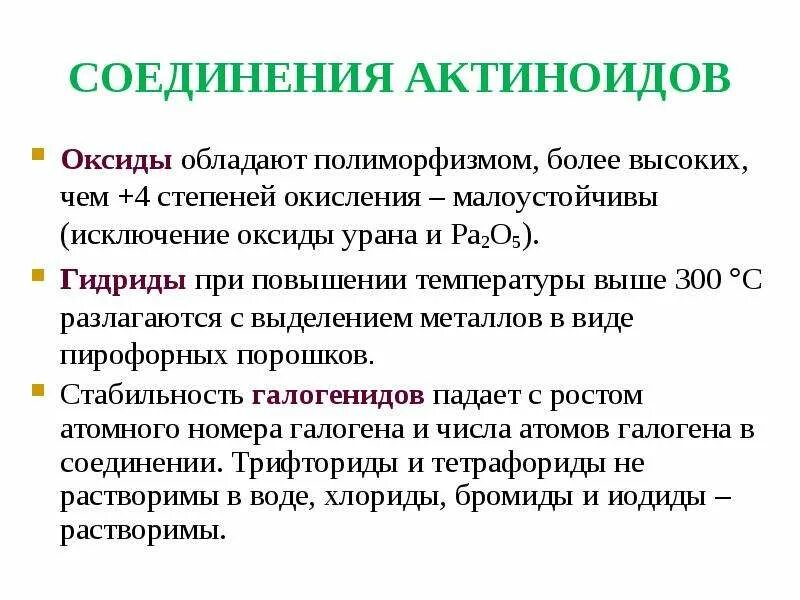 СОЕДИНЕНИЯ АКТИНОИДОВ

Оксиды обладают полиморфизмом, более высоких, чем +4 степеней окисления – малоустойчивы (исключение оксиды урана и $Pa_2O_5$).

Гидриды при повышении температуры выше 300 °C разлагаются с выделением металлов в виде пирофорных порошков.

Стабильность галогенидов падает с ростом атомного номера галогена и числа атомов галогена в соединении. Трифториды и тетрафориды не растворимы в воде, хлориды, бромиды и иодиды – растворимы.